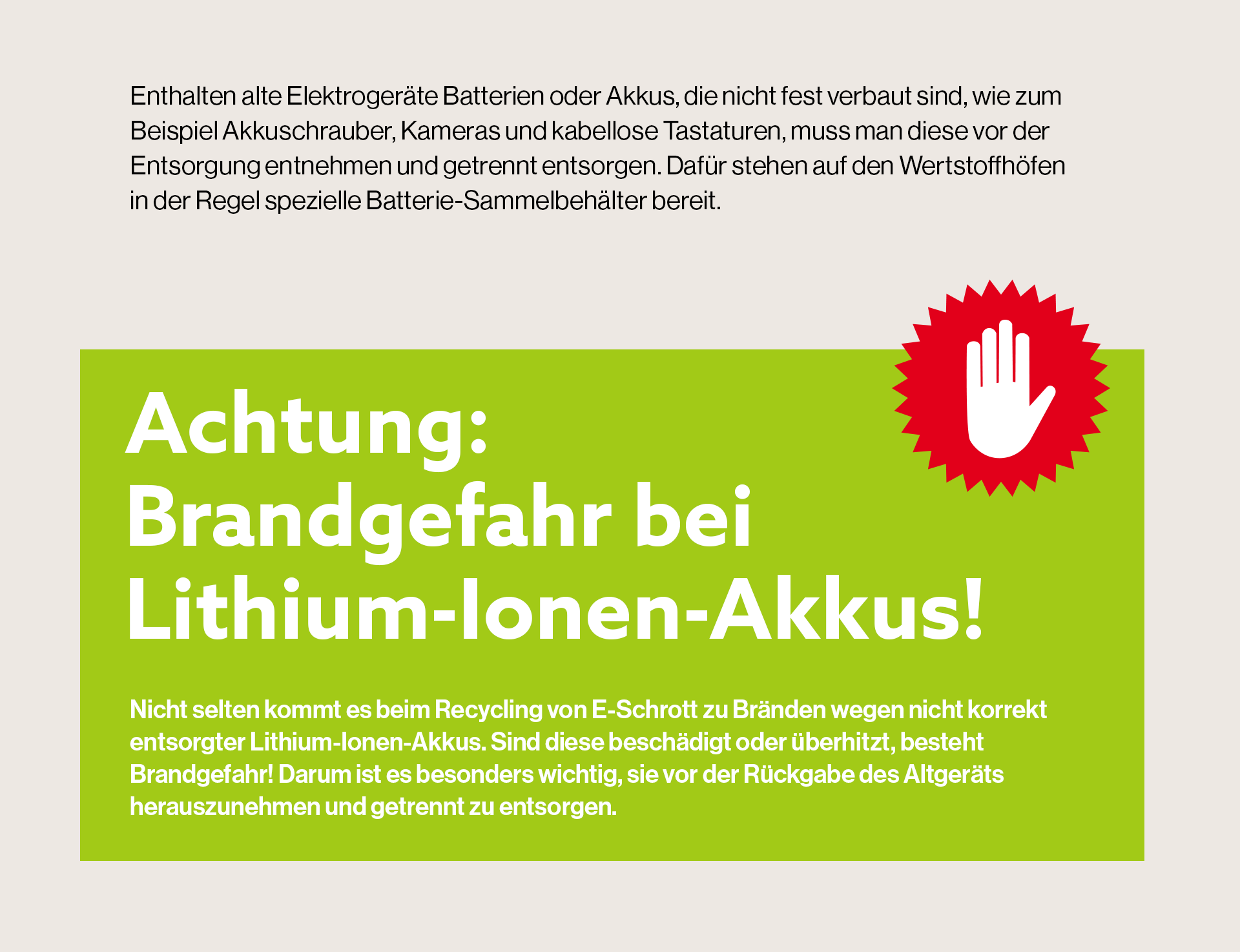 Enthalten alte Elektrogeräte Batterien oder Akkus, die nicht fest verbaut sind, wie zum Beispiel Akkuschrauber, Kameras und kabellose Tastaturen, muss man diese vor der Entsorgung entnehmen und getrennt entsorgen. Dafür stehen auf den Wertstoffhöfen in der Regel spezielle Batterie-Sammelbehälter bereit.

Achtung:
Brandgefahr bei
Lithium-Ionen-Akkus!

Nicht selten kommt es beim Recycling von E-Schrott zu Bränden wegen nicht korrekt entsorgter Lithium-Ionen-Akkus. Sind diese beschädigt oder überhitzt, besteht Brandgefahr! Darum ist es besonders wichtig, sie vor der Rückgabe des Altgeräts herauszunehmen und getrennt zu entsorgen.